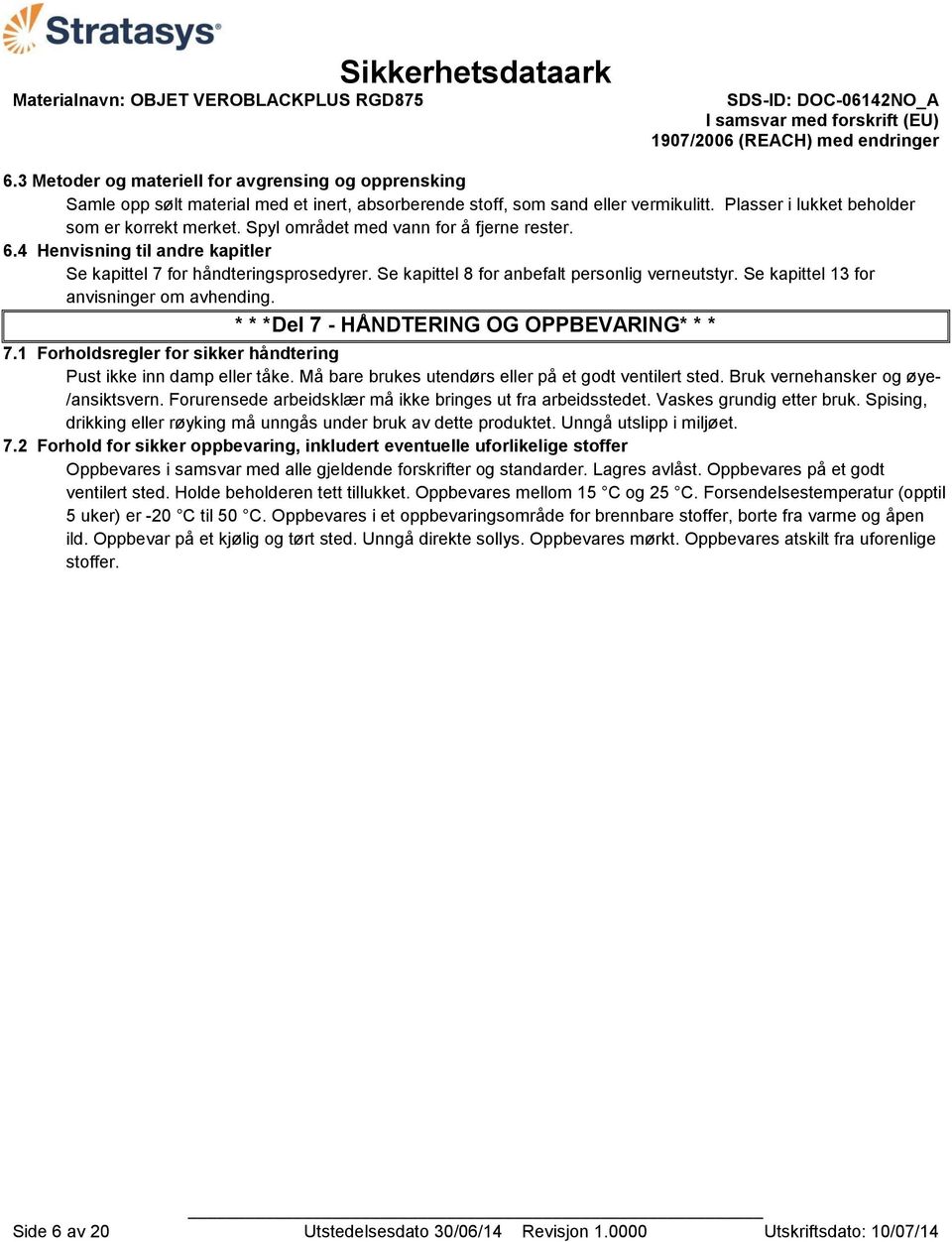 Stratasys

Sikkerhetsdataark

Materialnavn: OBJET VEROBLACKPLUS RGD875

SDS-ID: DOC-06142NO_A
I samsvar med forskrift (EU) 1907/2006 (REACH) med endringer

6.3 Metoder og materiell for avgrensing og opprensking

Samle opp sølt material med et inert, absorberende stoff, som sand eller vermikulitt. Plasser i lukket beholder som er korrekt merket. Spyl området med vann for å fjerne rester.

6.4 Henvisning til andre kapitler

Se kapittel 7 for håndteringsprosedyrer. Se kapittel 8 for anbefalt personlig verneutstyr. Se kapittel 13 for anvisninger om avhending.

* * *Del 7 - HÅNDTERING OG OPPBEVARING* * *

7.1 Forholdsregler for sikker håndtering

Pust ikke inn damp eller tåke. Må bare brukes utendørs eller på et godt ventilert sted. Bruk vernehansker og øye-/ansiktsvern. Forurensede arbeidsklær må ikke bringes ut fra arbeidsstedet. Vaskes grundig etter bruk. Spising, drikking eller røyking må unngås under bruk av dette produktet. Unngå utslipp i miljøet.

7.2 Forhold for sikker oppbevaring, inkludert eventuelle uforlikelige stoffer

Oppbevares i samsvar med alle gjeldende forskrifter og standarder. Lagres avlåst. Oppbevares på et godt ventilert sted. Holde beholderen tett tillukket. Oppbevares mellom 15 °C og 25 °C. Forsendelsestemperatur (opptil 5 uker) er -20 °C til 50 °C. Oppbevares i et oppbevaringsområde for brennbare stoffer, borte fra varme og åpen ild. Oppbevar på et kjølig og tørt sted. Unngå direkte sollys. Oppbevares mørkt. Oppbevares atskilt fra uforenlige stoffer.

Side 6 av 20 Utstedelsesdato 30/06/14 Revisjon 1.0000 Utskriftsdato: 10/07/14